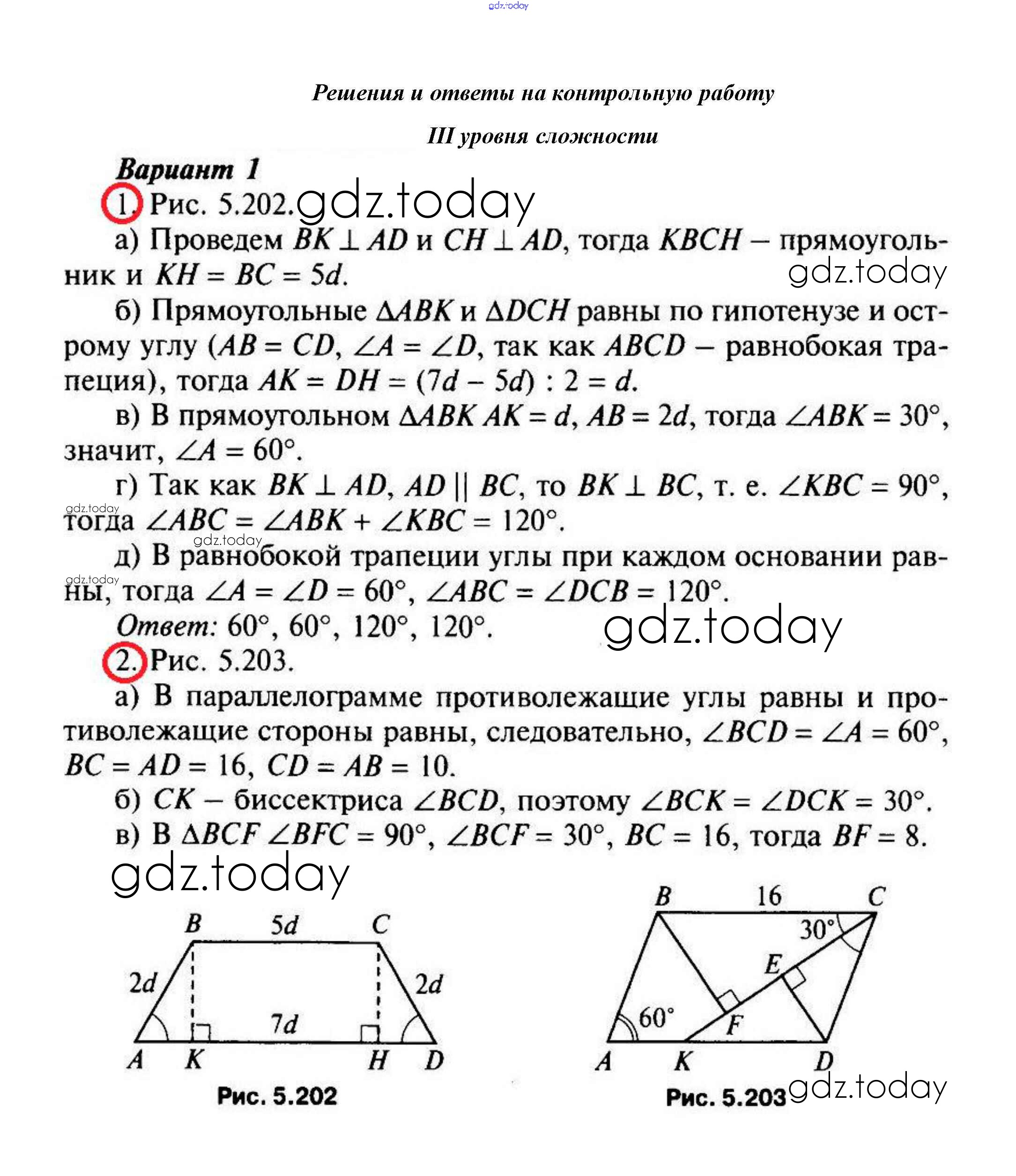 gdz.today

Решения и ответы на контрольную работу

III уровня сложности

Вариант 1

1. Рис. 5.202. gdz.today

а) Проведем $BK \perp AD$ и $CH \perp AD$, тогда $KBCH$ – прямоугольник и $KH = BC = 5d$.

gdz.today

б) Прямоугольные $\Delta ABK$ и $\Delta DCH$ равны по гипотенузе и острому углу ($AB = CD$, $\angle A = \angle D$, так как $ABCD$ – равнобокая трапеция), тогда $AK = DH = (7d - 5d) : 2 = d$.

в) В прямоугольном $\Delta ABK$ $AK = d$, $AB = 2d$, тогда $\angle ABK = 30°$, значит, $\angle A = 60°$.

г) Так как $BK \perp AD$, $AD \parallel BC$, то $BK \perp BC$, т. е. $\angle KBC = 90°$, тогда $\angle ABC = \angle ABK + \angle KBC = 120°$.

gdz.today

gdz.today

д) В равнобокой трапеции углы при каждом основании равны, тогда $\angle A = \angle D = 60°$, $\angle ABC = \angle DCB = 120°$.

gdz.today

Ответ: 60°, 60°, 120°, 120°.

gdz.today

2. Рис. 5.203.

а) В параллелограмме противолежащие углы равны и противолежащие стороны равны, следовательно, $\angle BCD = \angle A = 60°$, $BC = AD = 16$, $CD = AB = 10$.

б) $CK$ – биссектриса $\angle BCD$, поэтому $\angle BCK = \angle DCK = 30°$.

в) В $\Delta BCF$ $\angle BFC = 90°$, $\angle BCF = 30°$, $BC = 16$, тогда $BF = 8$.

gdz.today

B 5d C 2d 2d 7d A K H D

Рис. 5.202

B 16 C 30° E 60° F A K D

Рис. 5.203

gdz.today